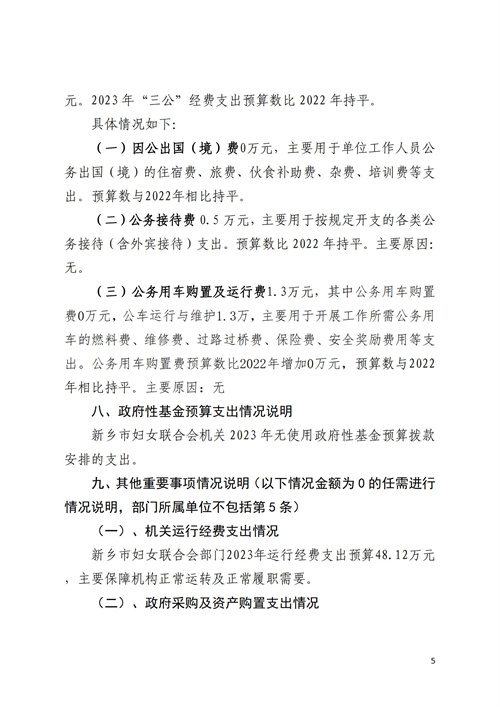 元。2023 年“三公”经费支出预算数比 2022 年持平。

具体情况如下:

（一）因公出国（境）费0万元，主要用于单位工作人员公务出国（境）的住宿费、旅费、伙食补助费、杂费、培训费等支出。预算数与2022年相比持平。

（二）公务接待费 0.5 万元，主要用于按规定开支的各类公务接待（含外宾接待）支出。预算数比 2022 年持平。主要原因:无。

（三）公务用车购置及运行费1.3万元，其中公务用车购置费0万元，公车运行与维护1.3万，主要用于开展工作所需公务用车的燃料费、维修费、过路过桥费、保险费、安全奖励费用等支出。公务用车购置费预算数比2022年增加0万元，预算数与2022年相比持平。主要原因：无

八、政府性基金预算支出情况说明

新乡市妇女联合会机关 2023 年无使用政府性基金预算拨款安排的支出。

九、其他重要事项情况说明（以下情况金额为 0 的任需进行情况说明，部门所属单位不包括第 5 条）

（一）、机关运行经费支出情况

新乡市妇女联合会部门2023年运行经费支出预算48.12万元，主要保障机构正常运转及正常履职需要。

（二）、政府采购及资产购置支出情况

5